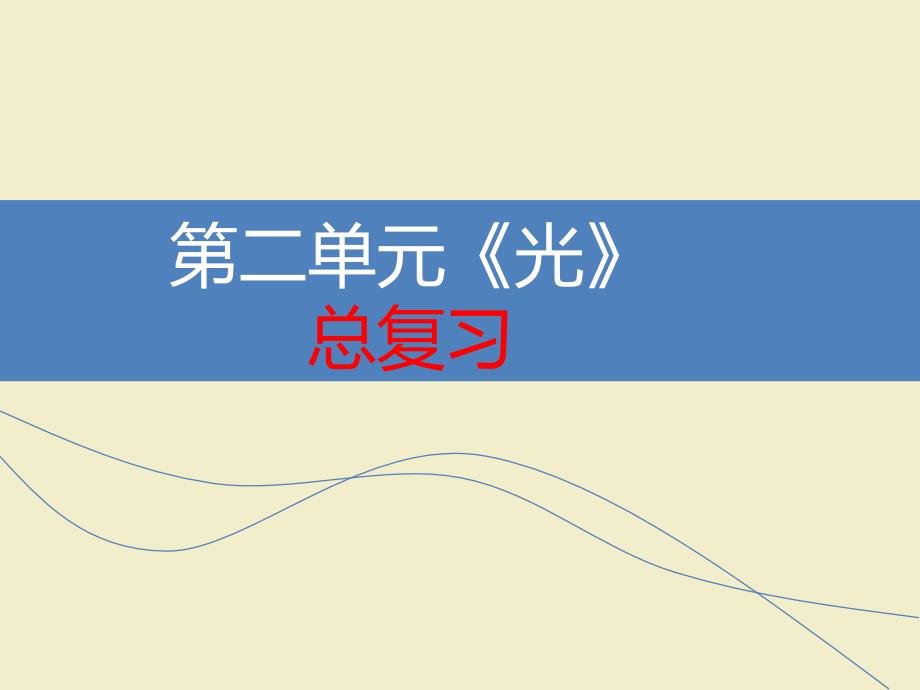 第二单元《光》
总复习